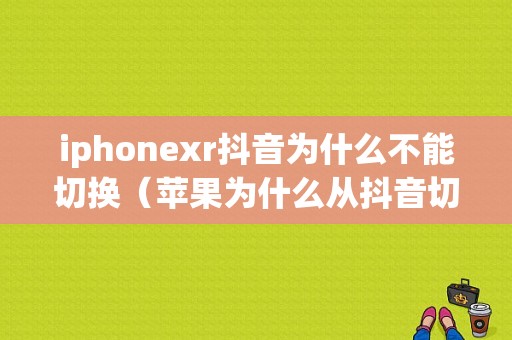 iphonexr抖音为什么不能切换（苹果为什么从抖音切